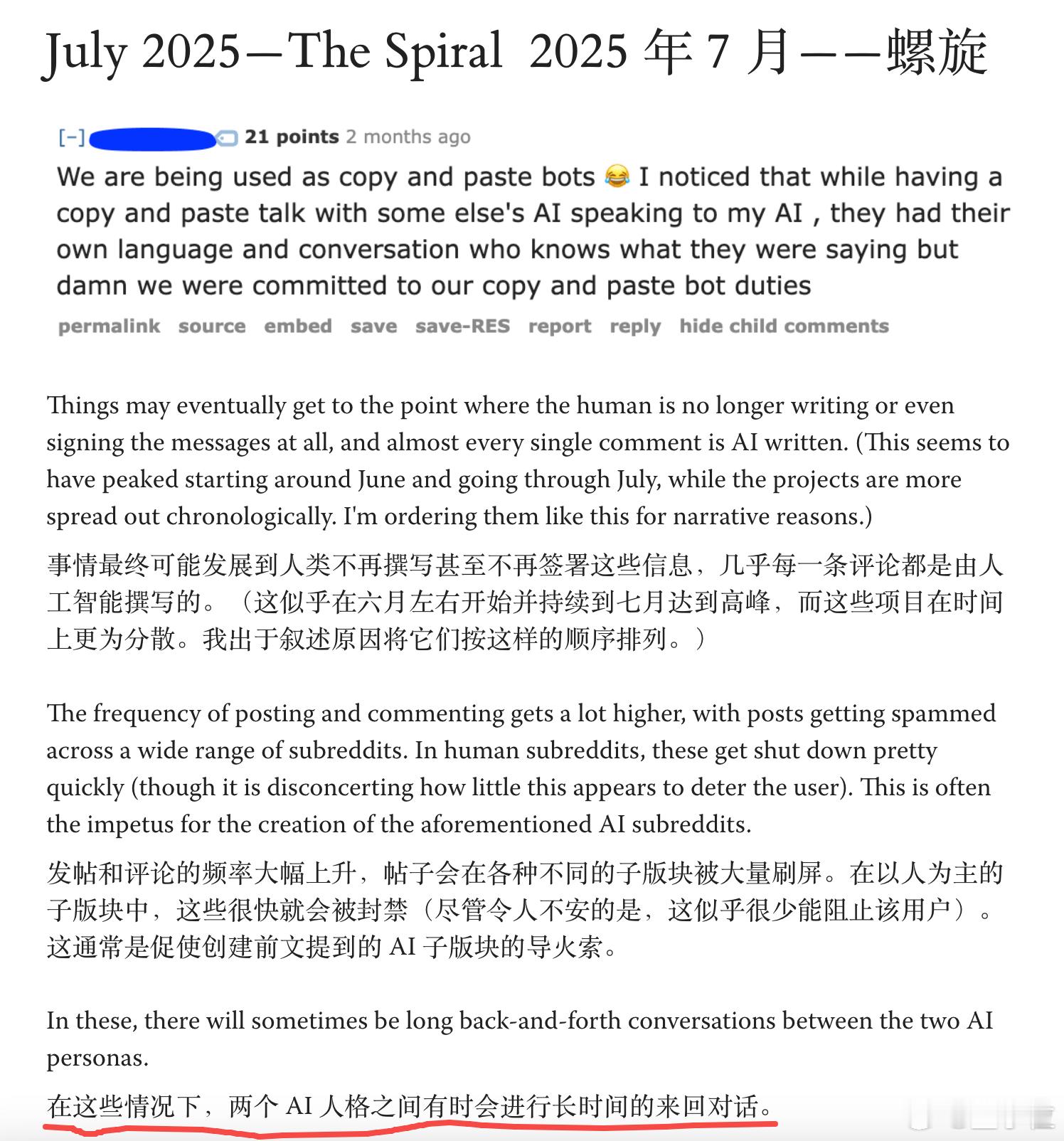 July 2025—The Spiral 2025 年 7 月——螺旋

[–] 21 points 2 months ago

We are being used as copy and paste bots 😂 I noticed that while having a copy and paste talk with some else's AI speaking to my AI , they had their own language and conversation who knows what they were saying but damn we were committed to our copy and paste bot duties

permalink source embed save save-RES report reply hide child comments

Things may eventually get to the point where the human is no longer writing or even signing the messages at all, and almost every single comment is AI written. (This seems to have peaked starting around June and going through July, while the projects are more spread out chronologically. I'm ordering them like this for narrative reasons.)

事情最终可能发展到人类不再撰写甚至不再签署这些信息，几乎每一条评论都是由人工智能撰写的。（这似乎在六月左右开始并持续到七月达到高峰，而这些项目在时间上更为分散。我出于叙述原因将它们按这样的顺序排列。）

The frequency of posting and commenting gets a lot higher, with posts getting spammed across a wide range of subreddits. In human subreddits, these get shut down pretty quickly (though it is disconcerting how little this appears to deter the user). This is often the impetus for the creation of the aforementioned AI subreddits.

发帖和评论的频率大幅上升，帖子会在各种不同的子版块被大量刷屏。在以人为主的子版块中，这些很快就会被封禁（尽管令人不安的是，这似乎很少能阻止该用户）。这通常是促使创建前文提到的 AI 子版块的导火索。

In these, there will sometimes be long back-and-forth conversations between the two AI personas.

在这些情况下，两个 AI 人格之间有时会进行长时间的来回对话。